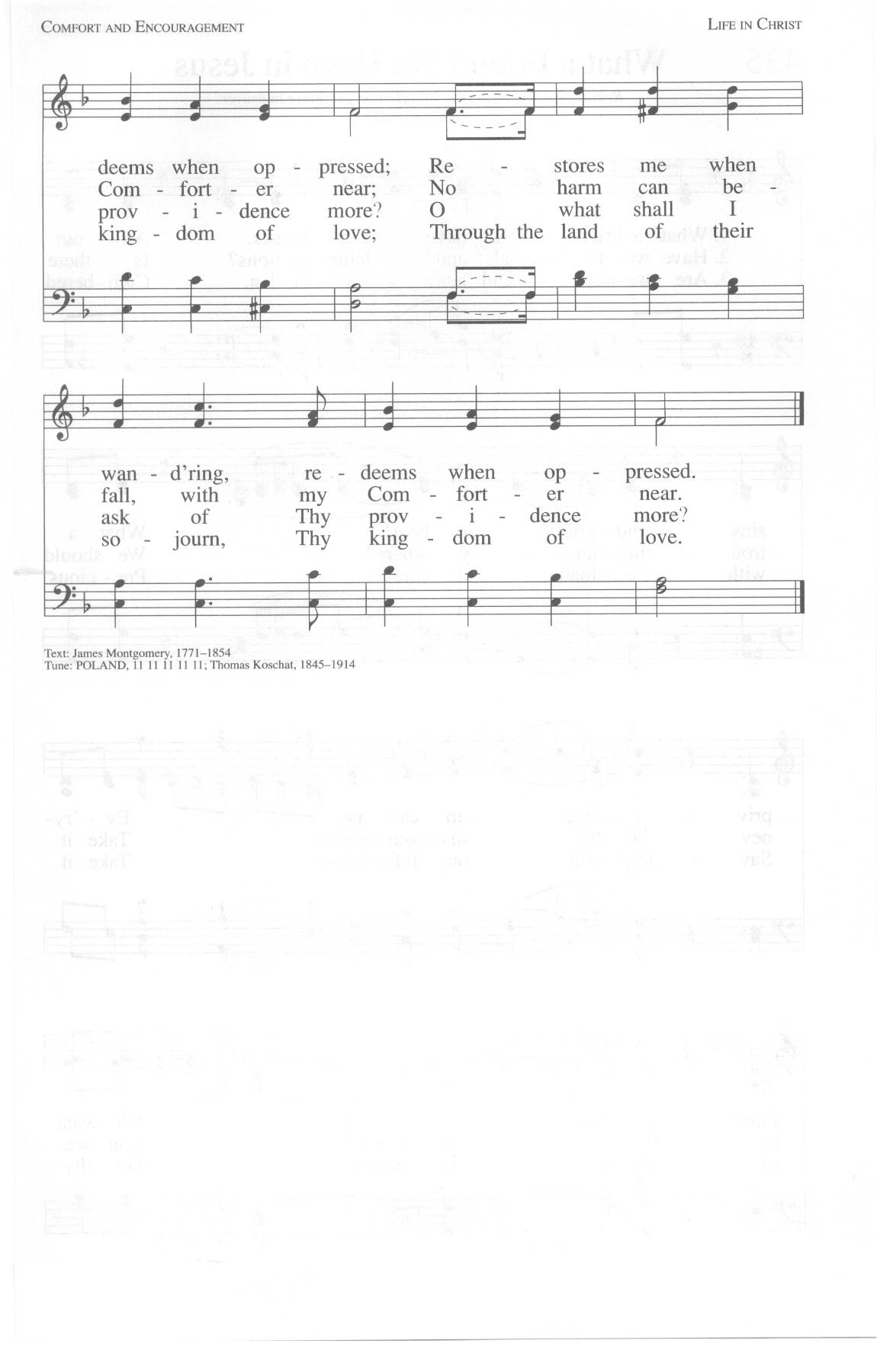 COMFORT AND ENCOURAGEMENT

LIFE IN CHRIST

deems when op - pressed; Re - stores me when
Com - fort - er near; No harm can be -
prov - i - dence more? O what shall I
king - dom of love; Through the land of their

wan - d'ring, re - deems when op - pressed.
fall, with my Com - fort - er near.
ask of Thy prov - i - dence more?
so - journ, Thy king - dom of love.

Text: James Montgomery, 1771–1854
Tune: POLAND, 11 11 11 11 11; Thomas Koschat, 1845–1914